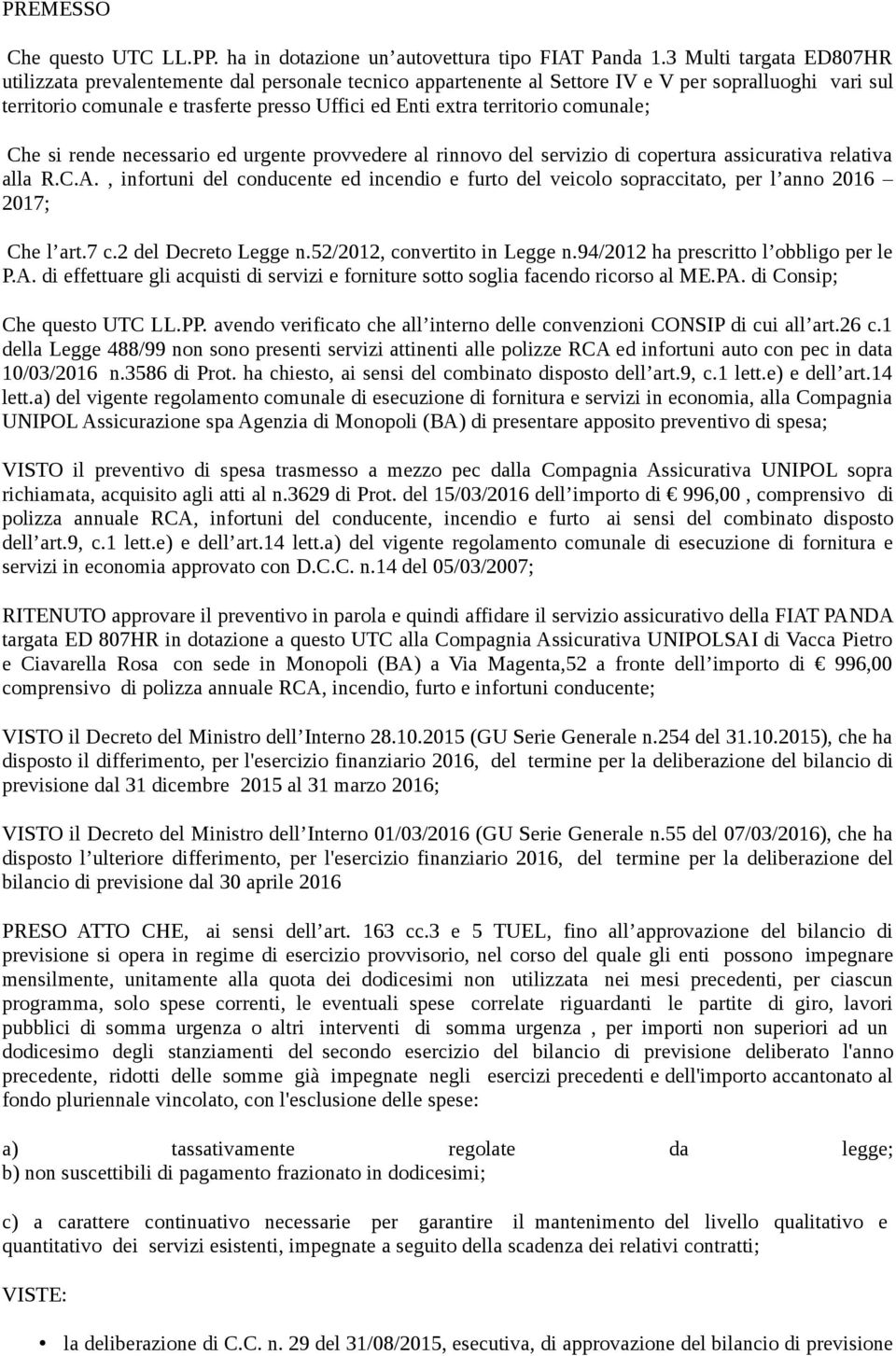 PREMESSO

Che questo UTC LL.PP. ha in dotazione un'autovettura tipo FIAT Panda 1.3 Multi targata ED807HR utilizzata prevalentemente dal personale tecnico appartenente al Settore IV e V per sopralluoghi vari sul territorio comunale e trasferte presso Uffici ed Enti extra territorio comunale;

Che si rende necessario ed urgente provvedere al rinnovo del servizio di copertura assicurativa relativa alla R.C.A., infortuni del conducente ed incendio e furto del veicolo sopraccitato, per l'anno 2016 – 2017;

Che l'art.7 c.2 del Decreto Legge n.52/2012, convertito in Legge n.94/2012 ha prescritto l'obbligo per le P.A. di effettuare gli acquisti di servizi e forniture sotto soglia facendo ricorso al ME.PA. di Consip;

Che questo UTC LL.PP. avendo verificato che all'interno delle convenzioni CONSIP di cui all'art.26 c.1 della Legge 488/99 non sono presenti servizi attinenti alle polizze RCA ed infortuni auto con pec in data 10/03/2016 n.3586 di Prot. ha chiesto, ai sensi del combinato disposto dell'art.9, c.1 lett.e) e dell'art.14 lett.a) del vigente regolamento comunale di esecuzione di fornitura e servizi in economia, alla Compagnia UNIPOL Assicurazione spa Agenzia di Monopoli (BA) di presentare apposito preventivo di spesa;

VISTO il preventivo di spesa trasmesso a mezzo pec dalla Compagnia Assicurativa UNIPOL sopra richiamata, acquisito agli atti al n.3629 di Prot. del 15/03/2016 dell'importo di € 996,00 , comprensivo di polizza annuale RCA, infortuni del conducente, incendio e furto ai sensi del combinato disposto dell'art.9, c.1 lett.e) e dell'art.14 lett.a) del vigente regolamento comunale di esecuzione di fornitura e servizi in economia approvato con D.C.C. n.14 del 05/03/2007;

RITENUTO approvare il preventivo in parola e quindi affidare il servizio assicurativo della FIAT PANDA targata ED 807HR in dotazione a questo UTC alla Compagnia Assicurativa UNIPOLSAI di Vacca Pietro e Ciavarella Rosa con sede in Monopoli (BA) a Via Magenta,52 a fronte dell'importo di € 996,00 comprensivo di polizza annuale RCA, incendio, furto e infortuni conducente;

VISTO il Decreto del Ministro dell'Interno 28.10.2015 (GU Serie Generale n.254 del 31.10.2015), che ha disposto il differimento, per l'esercizio finanziario 2016, del termine per la deliberazione del bilancio di previsione dal 31 dicembre 2015 al 31 marzo 2016;

VISTO il Decreto del Ministro dell'Interno 01/03/2016 (GU Serie Generale n.55 del 07/03/2016), che ha disposto l'ulteriore differimento, per l'esercizio finanziario 2016, del termine per la deliberazione del bilancio di previsione dal 30 aprile 2016

PRESO ATTO CHE, ai sensi dell'art. 163 cc.3 e 5 TUEL, fino all'approvazione del bilancio di previsione si opera in regime di esercizio provvisorio, nel corso del quale gli enti possono impegnare mensilmente, unitamente alla quota dei dodicesimi non utilizzata nei mesi precedenti, per ciascun programma, solo spese correnti, le eventuali spese correlate riguardanti le partite di giro, lavori pubblici di somma urgenza o altri interventi di somma urgenza , per importi non superiori ad un dodicesimo degli stanziamenti del secondo esercizio del bilancio di previsione deliberato l'anno precedente, ridotti delle somme già impegnate negli esercizi precedenti e dell'importo accantonato al fondo pluriennale vincolato, con l'esclusione delle spese:

a) tassativamente regolate da legge;
b) non suscettibili di pagamento frazionato in dodicesimi;

c) a carattere continuativo necessarie per garantire il mantenimento del livello qualitativo e quantitativo dei servizi esistenti, impegnate a seguito della scadenza dei relativi contratti;

VISTE:

• la deliberazione di C.C. n. 29 del 31/08/2015, esecutiva, di approvazione del bilancio di previsione